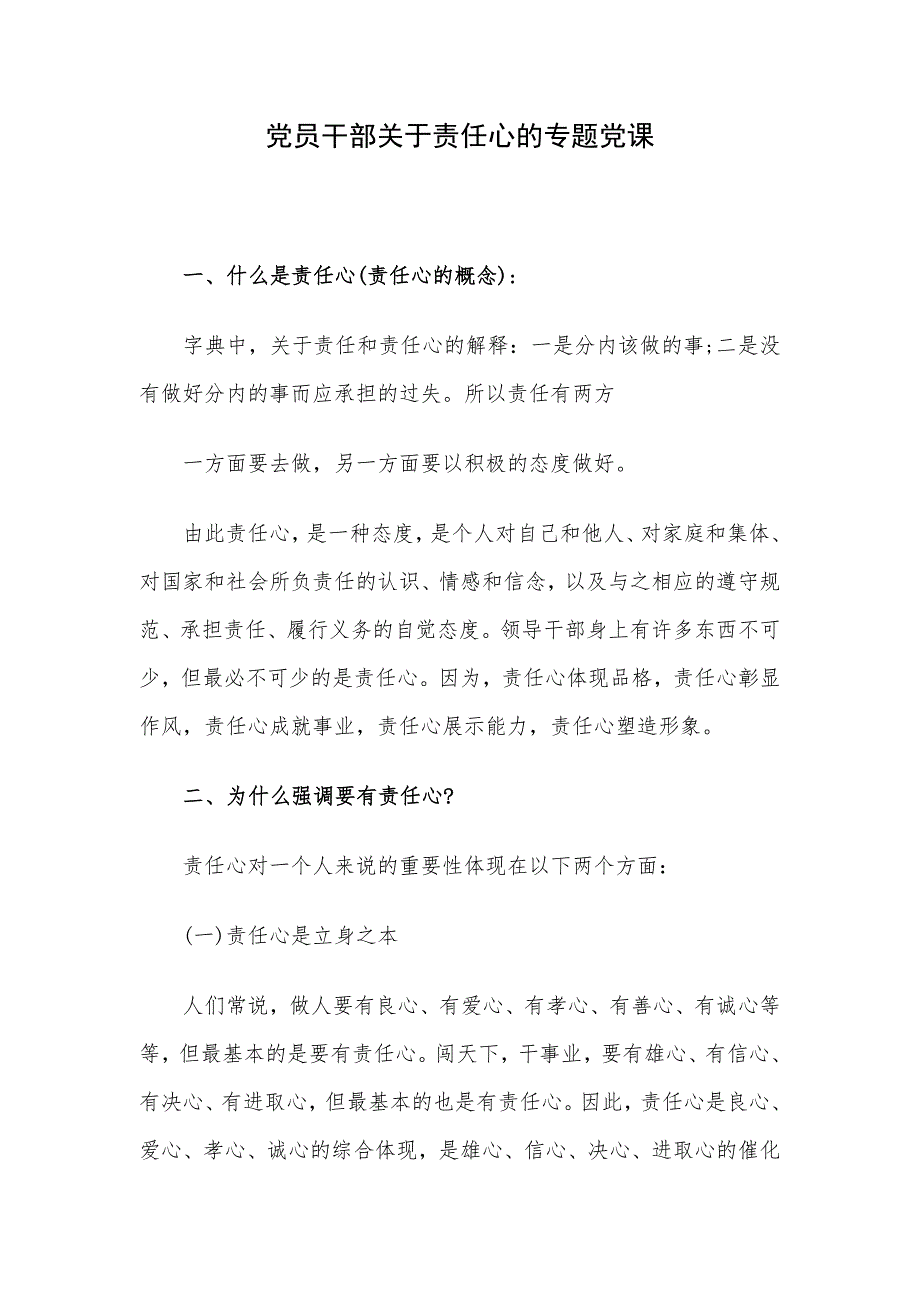 党员干部关于责任心的专题党课

一、什么是责任心(责任心的概念)：

字典中，关于责任和责任心的解释：一是分内该做的事;二是没有做好分内的事而应承担的过失。所以责任有两方

一方面要去做，另一方面要以积极的态度做好。

由此责任心，是一种态度，是个人对自己和他人、对家庭和集体、对国家和社会所负责任的认识、情感和信念，以及与之相应的遵守规范、承担责任、履行义务的自觉态度。领导干部身上有许多东西不可少，但最必不可少的是责任心。因为，责任心体现品格，责任心彰显作风，责任心成就事业，责任心展示能力，责任心塑造形象。

二、为什么强调要有责任心?

责任心对一个人来说的重要性体现在以下两个方面：

(一)责任心是立身之本

人们常说，做人要有良心、有爱心、有孝心、有善心、有诚心等等，但最基本的是要有责任心。闯天下，干事业，要有雄心、有信心、有决心、有进取心，但最基本的也是有责任心。因此，责任心是良心、爱心、孝心、诚心的综合体现，是雄心、信心、决心、进取心的催化